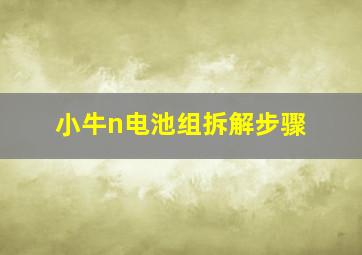 小牛n电池组拆解步骤